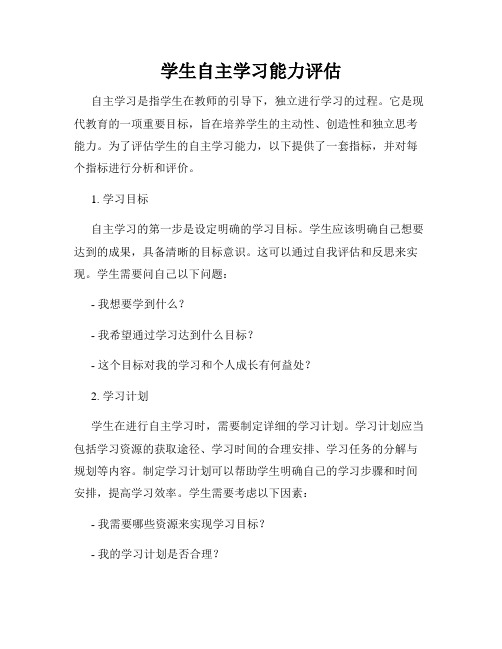 学生自主学习能力评估

自主学习是指学生在教师的引导下，独立进行学习的过程。它是现代教育的一项重要目标，旨在培养学生的主动性、创造性和独立思考能力。为了评估学生的自主学习能力，以下提供了一套指标，并对每个指标进行分析和评价。

1. 学习目标

自主学习的第一步是设定明确的学习目标。学生应该明确自己想要达到的成果，具备清晰的目标意识。这可以通过自我评估和反思来实现。学生需要问自己以下问题：

- 我想要学到什么？

- 我希望通过学习达到什么目标？

- 这个目标对我的学习和个人成长有何益处？

2. 学习计划

学生在进行自主学习时，需要制定详细的学习计划。学习计划应当包括学习资源的获取途径、学习时间的合理安排、学习任务的分解与规划等内容。制定学习计划可以帮助学生明确自己的学习步骤和时间安排，提高学习效率。学生需要考虑以下因素：

- 我需要哪些资源来实现学习目标？

- 我的学习计划是否合理？